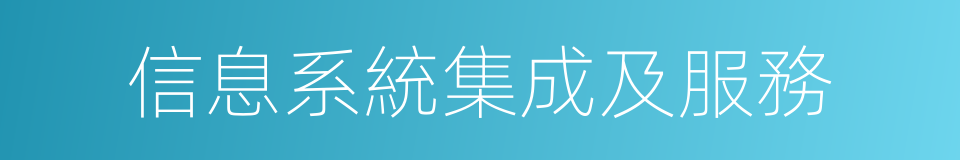 信息系統集成及服務